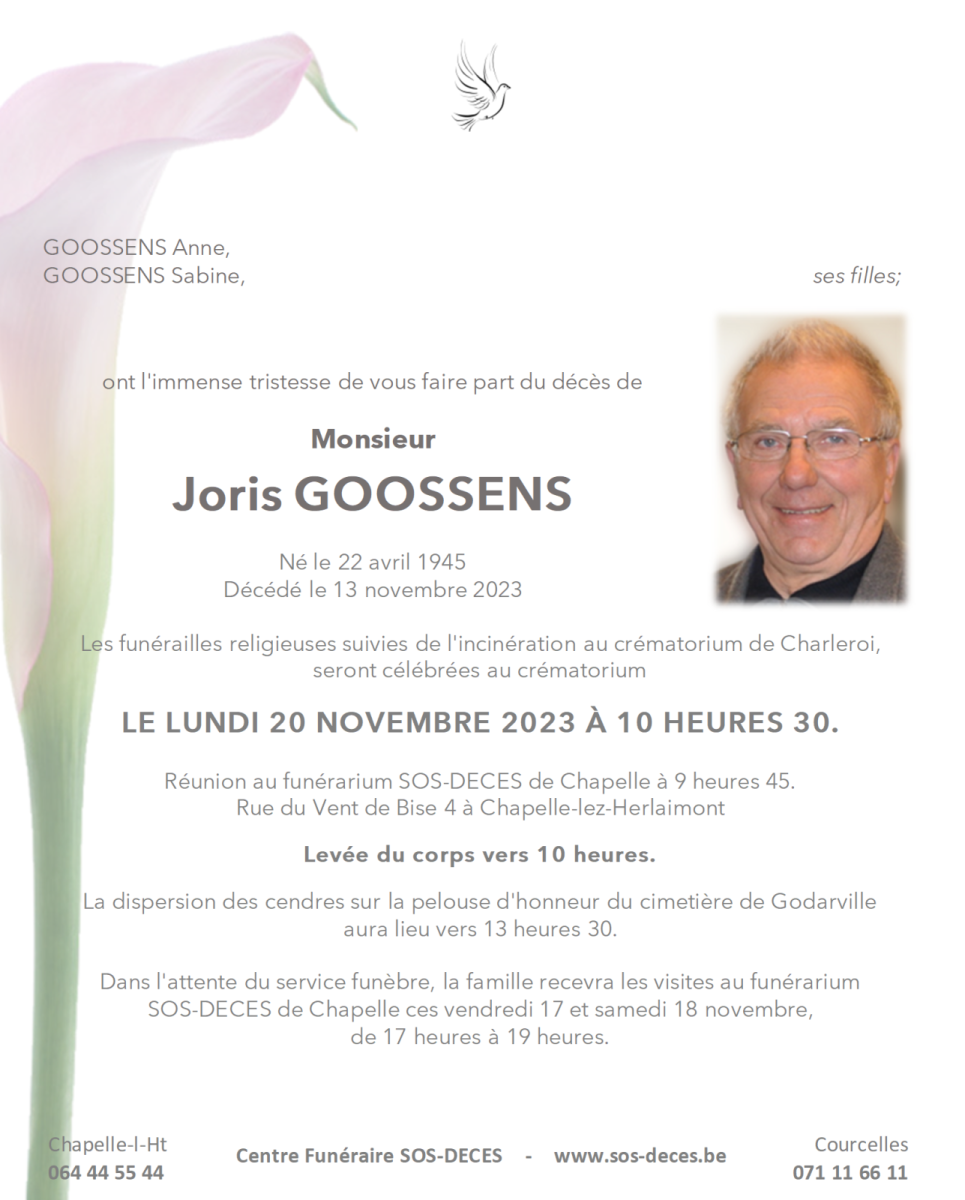 GOOSSENS Anne,
GOOSSENS Sabine, ses filles;

ont l'immense tristesse de vous faire part du décès de

Monsieur
Joris GOOSSENS

Né le 22 avril 1945
Décédé le 13 novembre 2023

Les funérailles religieuses suivies de l'incinération au crématorium de Charleroi, seront célébrées au crématorium

LE LUNDI 20 NOVEMBRE 2023 À 10 HEURES 30.

Réunion au funérarium SOS-DECES de Chapelle à 9 heures 45.
Rue du Vent de Bise 4 à Chapelle-lez-Herlaimont

Levée du corps vers 10 heures.

La dispersion des cendres sur la pelouse d'honneur du cimetière de Godarville aura lieu vers 13 heures 30.

Dans l'attente du service funèbre, la famille recevra les visites au funérarium SOS-DECES de Chapelle ces vendredi 17 et samedi 18 novembre, de 17 heures à 19 heures.

Chapelle-l-Ht
064 44 55 44

Centre Funéraire SOS-DECES - www.sos-deces.be

Courcelles
071 11 66 11